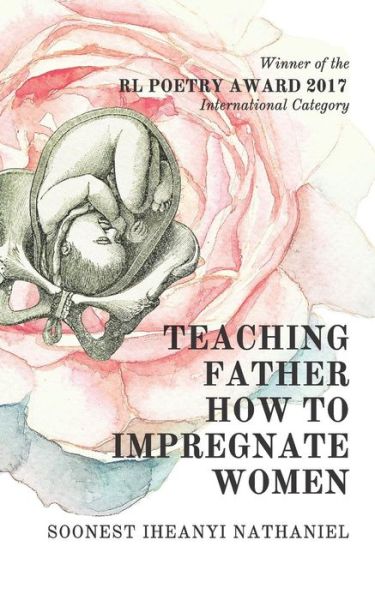 Winner of the
RL POETRY AWARD 2017
International Category

TEACHING FATHER HOW TO IMPREGNATE WOMEN

SOONEST IHEANYI NATHANIEL